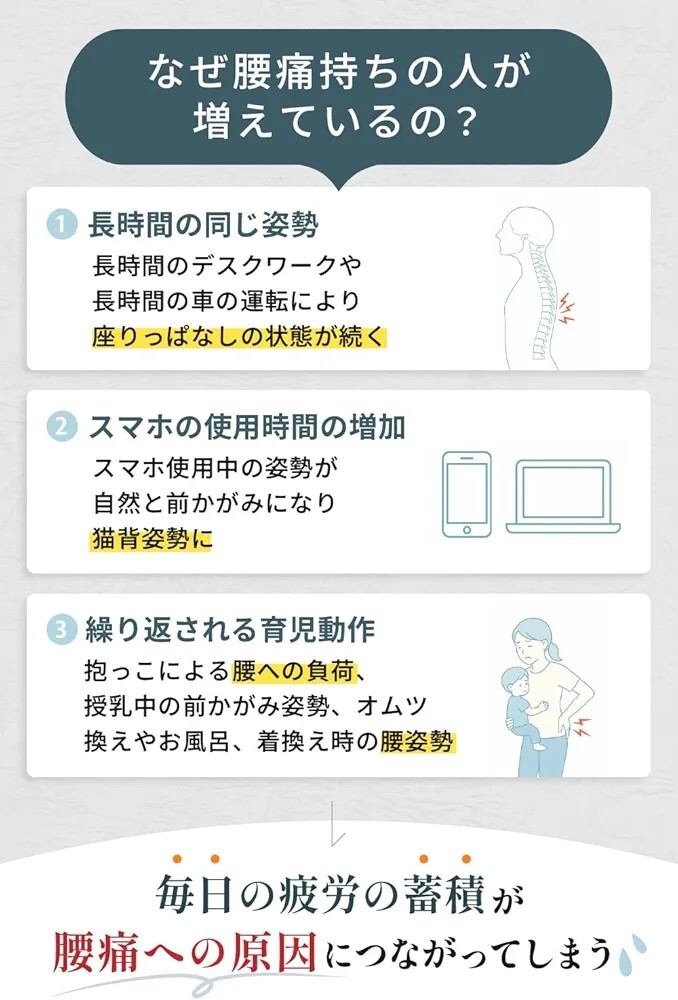 なぜ腰痛持ちの人が
増えているの？

1 長時間の同じ姿勢

長時間のデスクワークや
長時間の車の運転により
座りっぱなしの状態が続く

2 スマホの使用時間の増加

スマホ使用中の姿勢が
自然と前かがみになり
猫背姿勢に

3 繰り返される育児動作

抱っこによる腰への負荷、
授乳中の前かがみ姿勢、オムツ
換えやお風呂、着換え時の腰姿勢

毎日の疲労の蓄積が
腰痛への原因につながってしまう